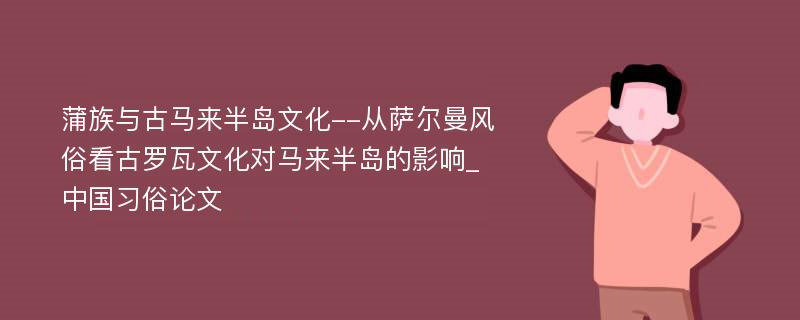 蒲族与古马来半岛文化--从萨尔曼风俗看古罗瓦文化对马来半岛的影响_中国习俗论文